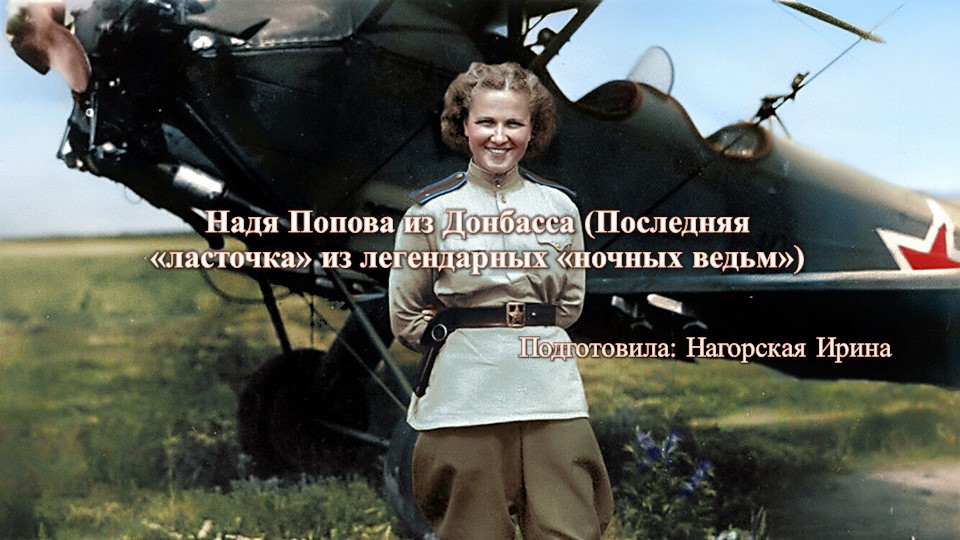 Надя Попова из Донбасса (Последняя «ласточка» из легендарных «ночных ведьм»)

Подготовила: Нагорская Ирина